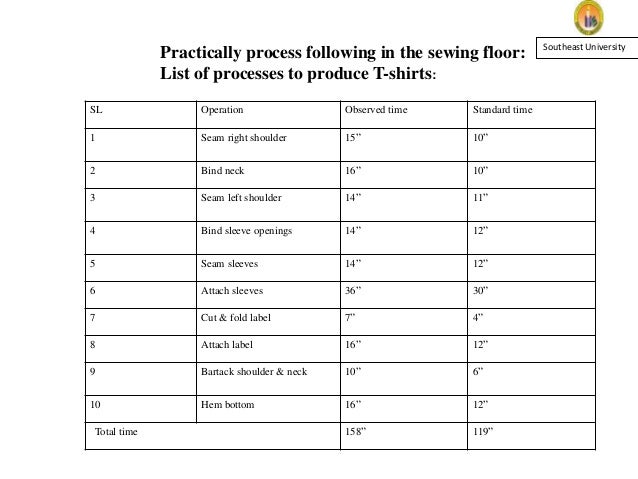 Southeast University

Practically process following in the sewing floor:
List of processes to produce T-shirts:

| SL | Operation | Observed time | Standard time |
|---|---|---|---|
| 1 | Seam right shoulder | 15” | 10” |
| 2 | Bind neck | 16” | 10” |
| 3 | Seam left shoulder | 14” | 11” |
| 4 | Bind sleeve openings | 14” | 12” |
| 5 | Seam sleeves | 14” | 12” |
| 6 | Attach sleeves | 36” | 30” |
| 7 | Cut & fold label | 7” | 4” |
| 8 | Attach label | 16” | 12” |
| 9 | Bartack shoulder & neck | 10” | 6” |
| 10 | Hem bottom | 16” | 12” |
| Total time | | 158” | 119” |